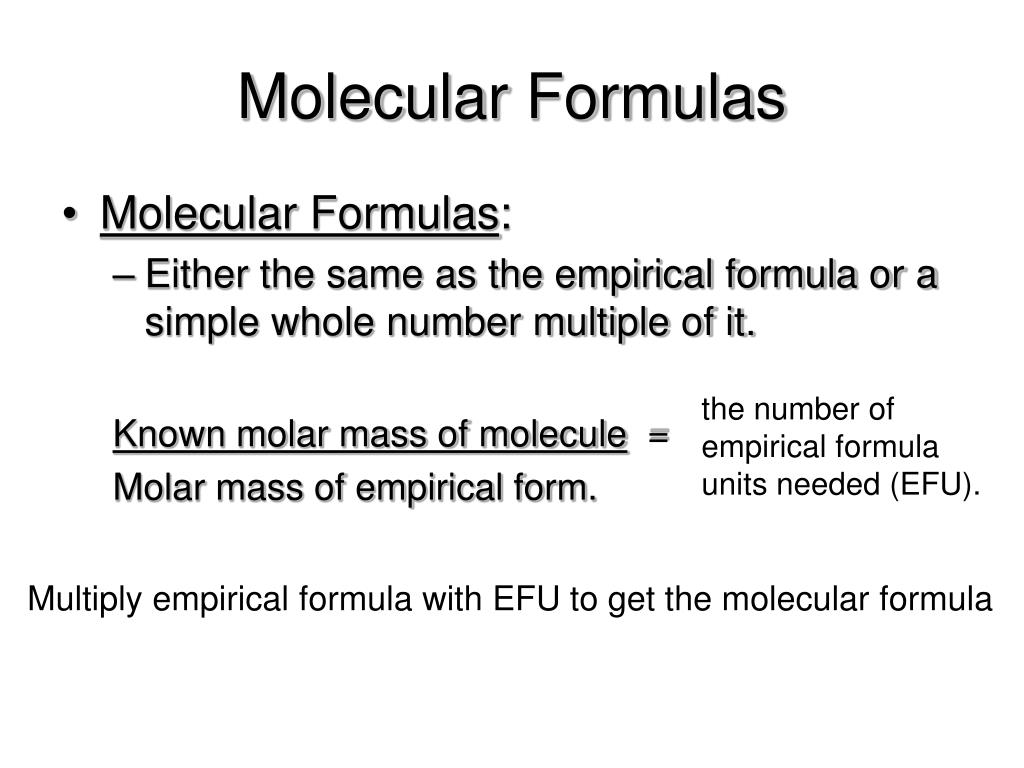 Molecular Formulas

• Molecular Formulas:
– Either the same as the empirical formula or a simple whole number multiple of it.

Known molar mass of molecule =
Molar mass of empirical form.

the number of empirical formula units needed (EFU).

Multiply empirical formula with EFU to get the molecular formula